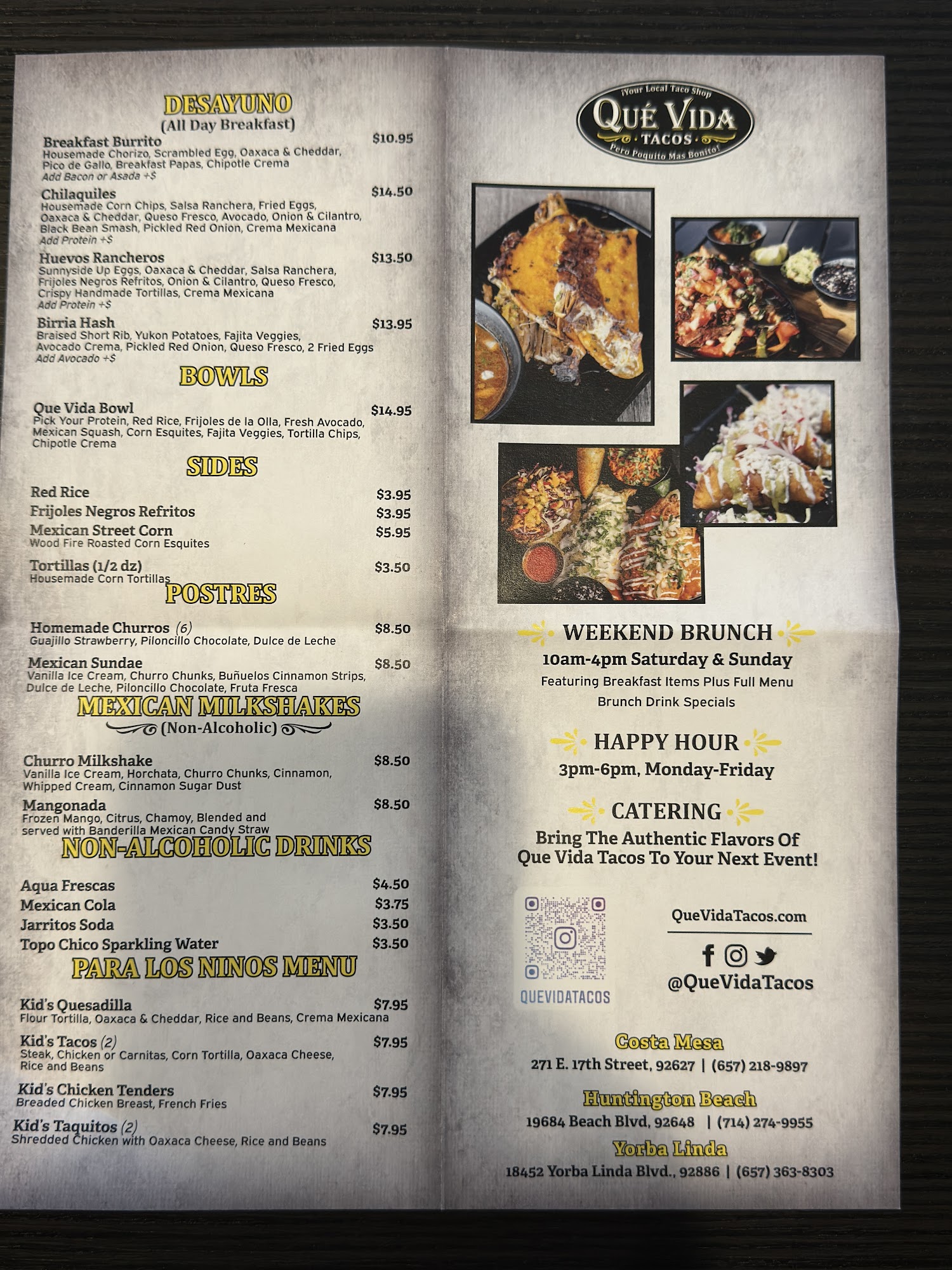 DESAYUNO
(All Day Breakfast)

Breakfast Burrito $10.95
Housemade Chorizo, Scrambled Egg, Oaxaca & Cheddar, Pico de Gallo, Breakfast Papas, Chipotle Crema
Add Bacon or Asada +$

Chilaquiles $14.50
Housemade Corn Chips, Salsa Ranchera, Fried Eggs, Oaxaca & Cheddar, Queso Fresco, Avocado, Onion & Cilantro, Black Bean Smash, Pickled Red Onion, Crema Mexicana
Add Protein +$

Huevos Rancheros $13.50
Sunnyside Up Eggs, Oaxaca & Cheddar, Salsa Ranchera, Frijoles Negros Refritos, Onion & Cilantro, Queso Fresco, Crispy Handmade Tortillas, Crema Mexicana
Add Protein +$

Birria Hash $13.95
Braised Short Rib, Yukon Potatoes, Fajita Veggies, Avocado Crema, Pickled Red Onion, Queso Fresco, 2 Fried Eggs
Add Avocado +$

BOWLS

Que Vida Bowl $14.95
Pick Your Protein, Red Rice, Frijoles de la Olla, Fresh Avocado, Mexican Squash, Corn Esquites, Fajita Veggies, Tortilla Chips, Chipotle Crema

SIDES

Red Rice $3.95
Frijoles Negros Refritos $3.95
Mexican Street Corn $5.95
Wood Fire Roasted Corn Esquites
Tortillas (1/2 dz) $3.50
Housemade Corn Tortillas

POSTRES

Homemade Churros (6) $8.50
Guajillo Strawberry, Piloncillo Chocolate, Dulce de Leche

Mexican Sundae $8.50
Vanilla Ice Cream, Churro Chunks, Buñuelos Cinnamon Strips, Dulce de Leche, Piloncillo Chocolate, Fruta Fresca

MEXICAN MILKSHAKES
(Non-Alcoholic)

Churro Milkshake $8.50
Vanilla Ice Cream, Horchata, Churro Chunks, Cinnamon, Whipped Cream, Cinnamon Sugar Dust

Mangonada $8.50
Frozen Mango, Citrus, Chamoy, Blended and served with Banderilla Mexican Candy Straw

NON-ALCOHOLIC DRINKS

Aqua Frescas $4.50
Mexican Cola $3.75
Jarritos Soda $3.50
Topo Chico Sparkling Water $3.50

PARA LOS NINOS MENU

Kid's Quesadilla $7.95
Flour Tortilla, Oaxaca & Cheddar, Rice and Beans, Crema Mexicana

Kid's Tacos (2) $7.95
Steak, Chicken or Carnitas, Corn Tortilla, Oaxaca Cheese, Rice and Beans

Kid's Chicken Tenders $7.95
Breaded Chicken Breast, French Fries

Kid's Taquitos (2) $7.95
Shredded Chicken with Oaxaca Cheese, Rice and Beans

¡Your Local Taco Shop
QUÉ VIDA
TACOS
Pero Poquito Mas Bonito!

WEEKEND BRUNCH
10am-4pm Saturday & Sunday
Featuring Breakfast Items Plus Full Menu
Brunch Drink Specials

HAPPY HOUR
3pm-6pm, Monday-Friday

CATERING
Bring The Authentic Flavors Of Que Vida Tacos To Your Next Event!

QUEVIDATACOS

QueVidaTacos.com
@QueVidaTacos

Costa Mesa
271 E. 17th Street, 92627 | (657) 218-9897

Huntington Beach
19684 Beach Blvd, 92648 | (714) 274-9955

Yorba Linda
18452 Yorba Linda Blvd., 92886 | (657) 363-8303